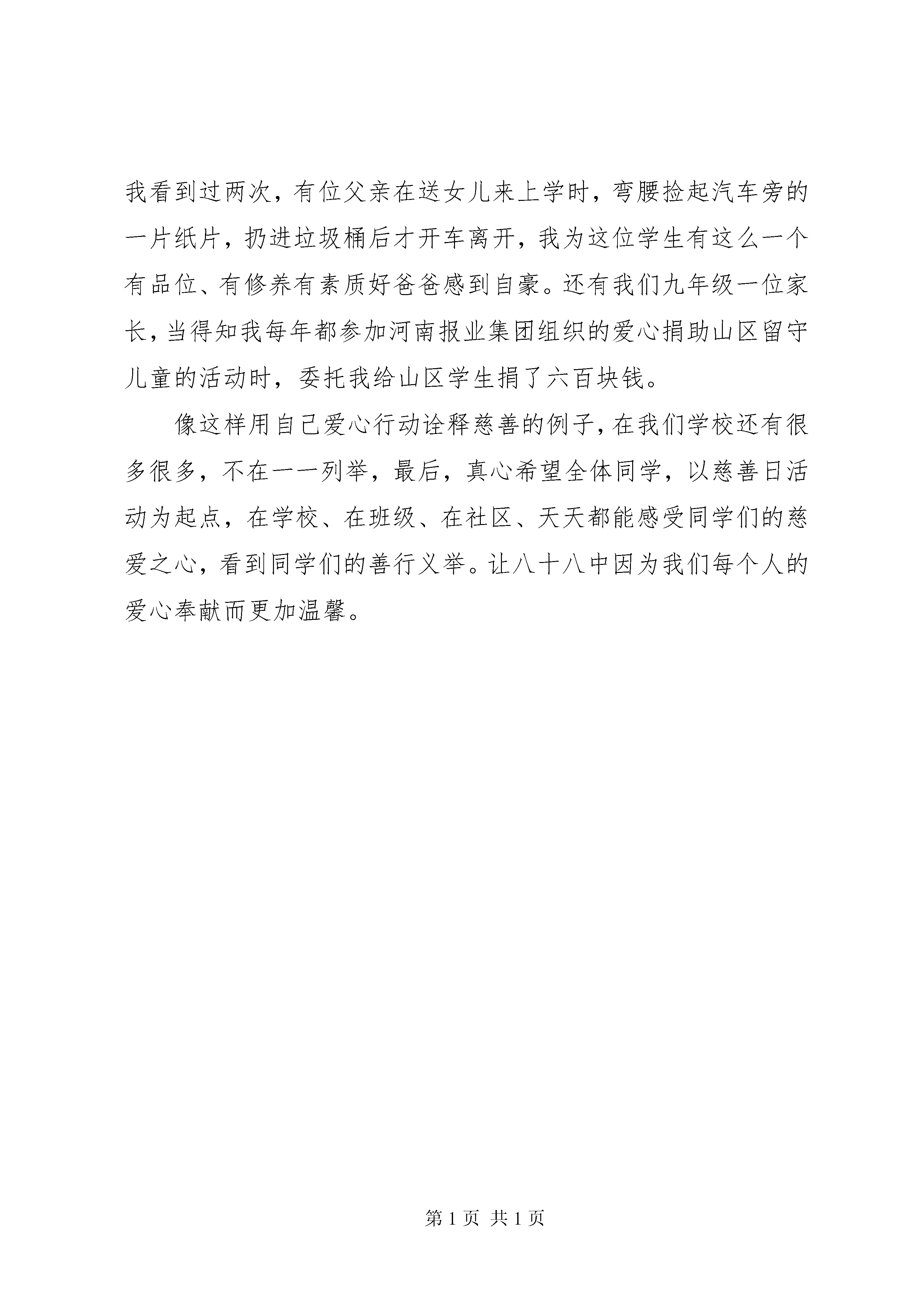 我看到过两次，有位父亲在送女儿来上学时，弯腰捡起汽车旁的一片纸片，扔进垃圾桶后才开车离开，我为这位学生有这么一个有品位、有修养有素质好爸爸感到自豪。还有我们九年级一位家长，当得知我每年都参加河南报业集团组织的爱心捐助山区留守儿童的活动时，委托我给山区学生捐了六百块钱。

像这样用自己爱心行动诠释慈善的例子，在我们学校还有很多很多，不在一一列举，最后，真心希望全体同学，以慈善日活动为起点，在学校、在班级、在社区、天天都能感受同学们的慈爱之心，看到同学们的善行义举。让八十八中因为我们每个人的爱心奉献而更加温馨。

第 1 页 共 1 页